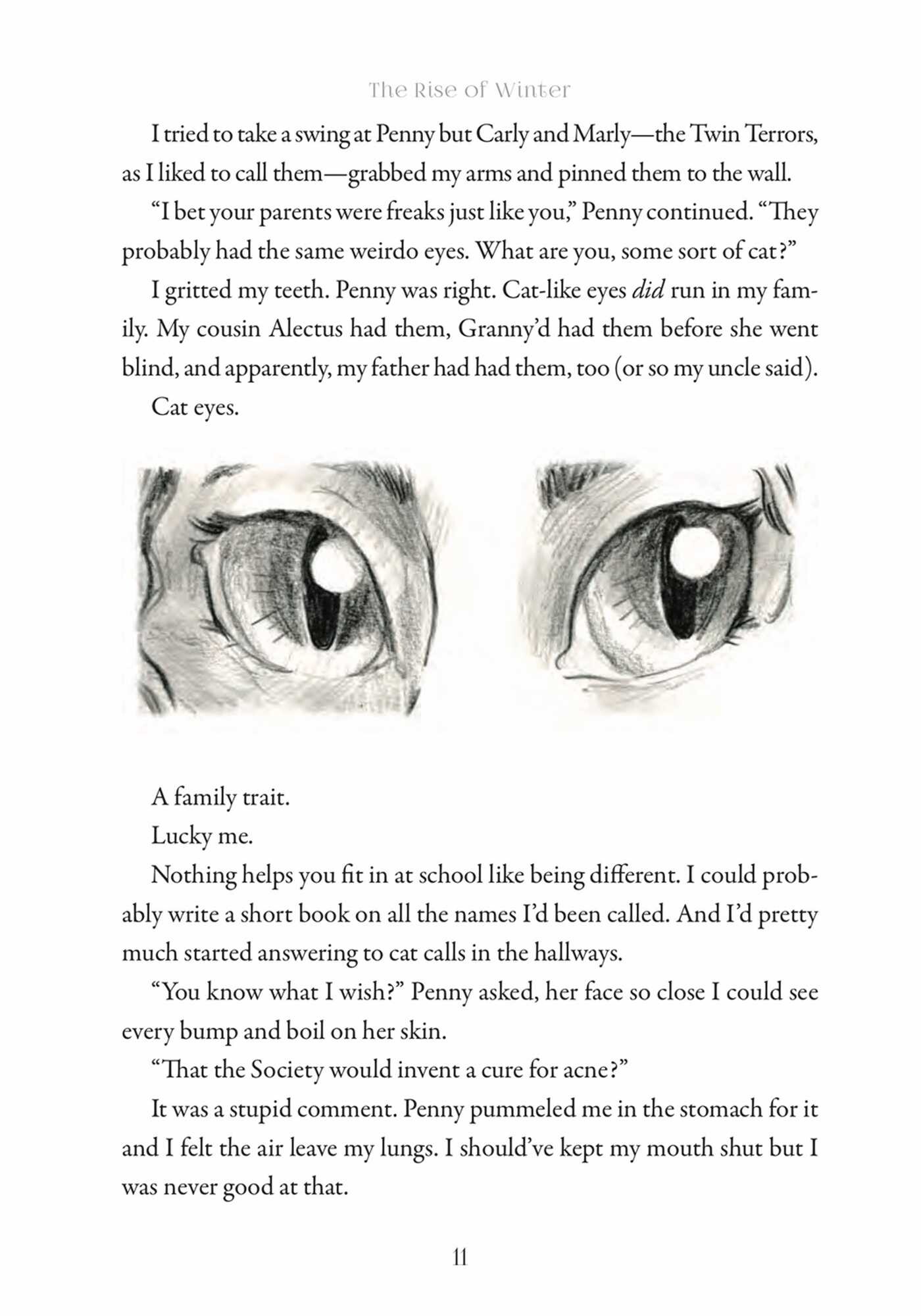 The Rise of Winter

I tried to take a swing at Penny but Carly and Marly—the Twin Terrors, as I liked to call them—grabbed my arms and pinned them to the wall.

"I bet your parents were freaks just like you," Penny continued. "They probably had the same weirdo eyes. What are you, some sort of cat?"

I gritted my teeth. Penny was right. Cat-like eyes did run in my family. My cousin Alectus had them, Granny'd had them before she went blind, and apparently, my father had had them, too (or so my uncle said).

Cat eyes.

A family trait.

Lucky me.

Nothing helps you fit in at school like being different. I could probably write a short book on all the names I'd been called. And I'd pretty much started answering to cat calls in the hallways.

"You know what I wish?" Penny asked, her face so close I could see every bump and boil on her skin.

"That the Society would invent a cure for acne?"

It was a stupid comment. Penny pummeled me in the stomach for it and I felt the air leave my lungs. I should've kept my mouth shut but I was never good at that.

11